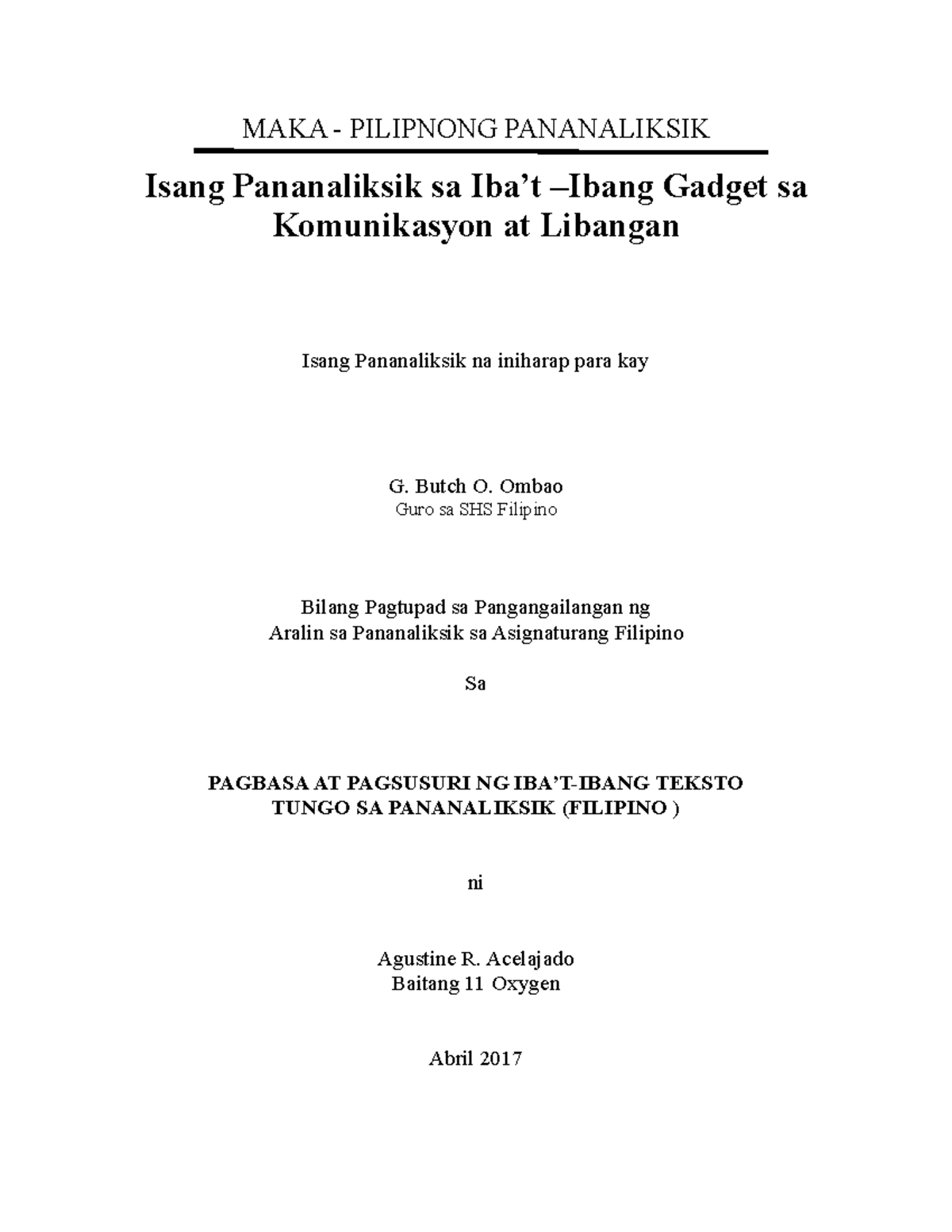 MAKA - PILIPNONG PANANALIKSIK

Isang Pananaliksik sa Iba't –Ibang Gadget sa Komunikasyon at Libangan

Isang Pananaliksik na iniharap para kay

G. Butch O. Ombao
Guro sa SHS Filipino

Bilang Pagtupad sa Pangangailangan ng
Aralin sa Pananaliksik sa Asignaturang Filipino

Sa

PAGBASA AT PAGSUSURI NG IBA'T-IBANG TEKSTO
TUNGO SA PANANALIKSIK (FILIPINO )

ni

Agustine R. Acelajado
Baitang 11 Oxygen

Abril 2017